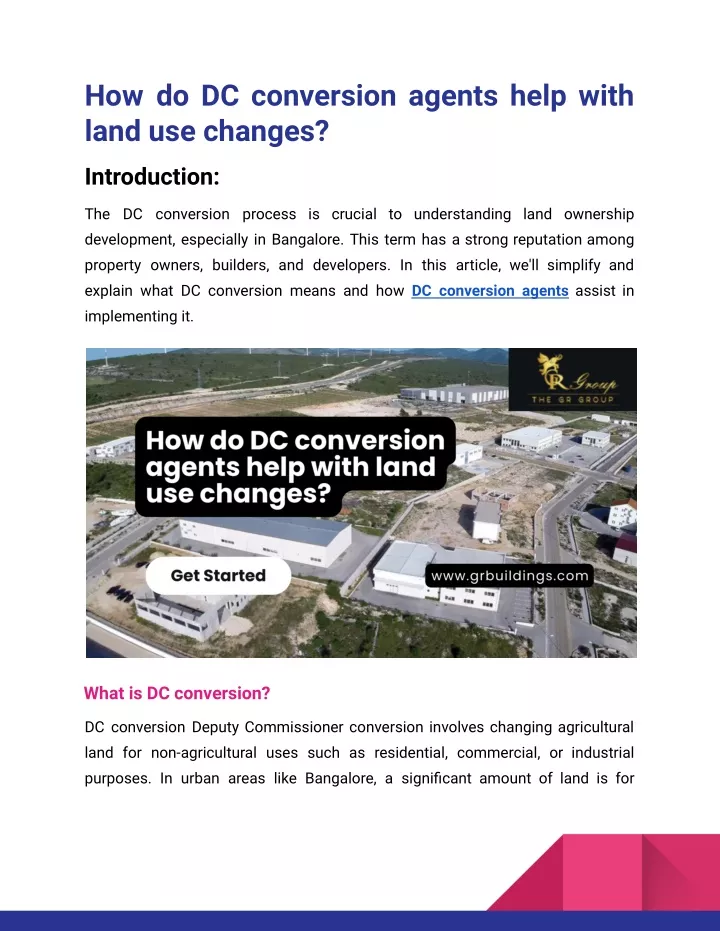 How do DC conversion agents help with land use changes?

Introduction:

The DC conversion process is crucial to understanding land ownership development, especially in Bangalore. This term has a strong reputation among property owners, builders, and developers. In this article, we'll simplify and explain what DC conversion means and how DC conversion agents assist in implementing it.

GR Group
THE GR GROUP

How do DC conversion agents help with land use changes?

Get Started

www.grbuildings.com

What is DC conversion?

DC conversion Deputy Commissioner conversion involves changing agricultural land for non-agricultural uses such as residential, commercial, or industrial purposes. In urban areas like Bangalore, a significant amount of land is for